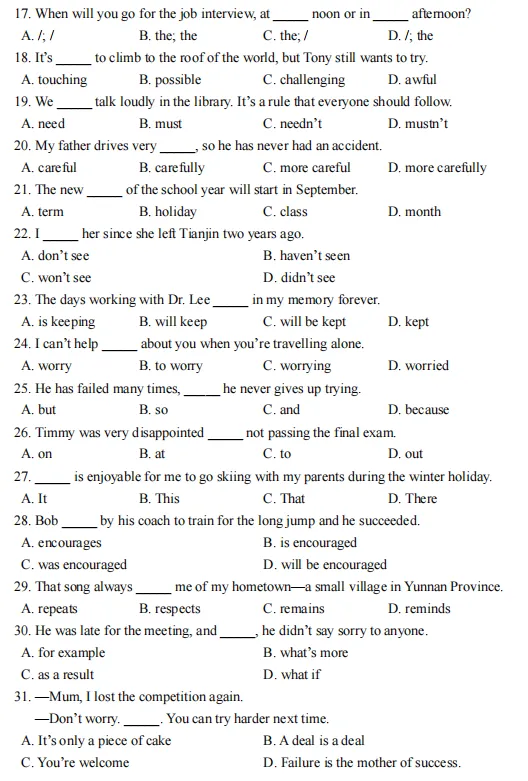 17. When will you go for the job interview, at _____ noon or in _____ afternoon?
A. /; /	B. the; the	C. the; /	D. /; the
18. It's _____ to climb to the roof of the world, but Tony still wants to try.
A. touching	B. possible	C. challenging	D. awful
19. We _____ talk loudly in the library. It's a rule that everyone should follow.
A. need	B. must	C. needn't	D. mustn't
20. My father drives very _____, so he has never had an accident.
A. careful	B. carefully	C. more careful	D. more carefully
21. The new _____ of the school year will start in September.
A. term	B. holiday	C. class	D. month
22. I _____ her since she left Tianjin two years ago.
A. don't see	B. haven't seen
C. won't see	D. didn't see
23. The days working with Dr. Lee _____ in my memory forever.
A. is keeping	B. will keep	C. will be kept	D. kept
24. I can't help _____ about you when you're travelling alone.
A. worry	B. to worry	C. worrying	D. worried
25. He has failed many times, _____ he never gives up trying.
A. but	B. so	C. and	D. because
26. Timmy was very disappointed _____ not passing the final exam.
A. on	B. at	C. to	D. out
27. _____ is enjoyable for me to go skiing with my parents during the winter holiday.
A. It	B. This	C. That	D. There
28. Bob _____ by his coach to train for the long jump and he succeeded.
A. encourages	B. is encouraged
C. was encouraged	D. will be encouraged
29. That song always _____ me of my hometown—a small village in Yunnan Province.
A. repeats	B. respects	C. remains	D. reminds
30. He was late for the meeting, and _____, he didn't say sorry to anyone.
A. for example	B. what's more
C. as a result	D. what if
31. —Mum, I lost the competition again.
—Don't worry. _____. You can try harder next time.
A. It's only a piece of cake	B. A deal is a deal
C. You're welcome	D. Failure is the mother of success.